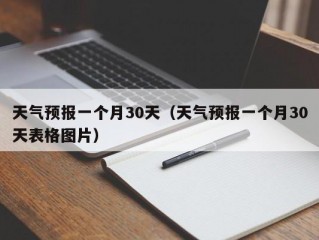 天气预报一个月30天（天气预报一个月30天表格图片）